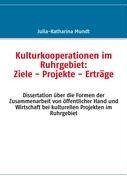 Julia-Katharina Mundt

Kulturkooperationen im Ruhrgebiet: Ziele – Projekte – Erträge

Dissertation über die Formen der Zusammenarbeit von öffentlicher Hand und Wirtschaft bei kulturellen Projekten im Ruhrgebiet